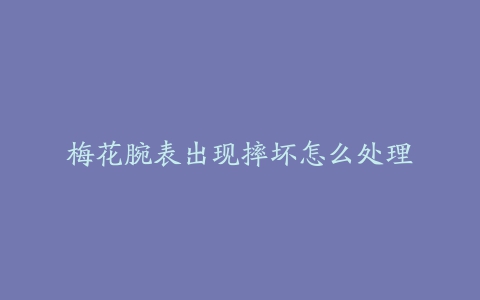 梅花腕表出现摔坏怎么处理